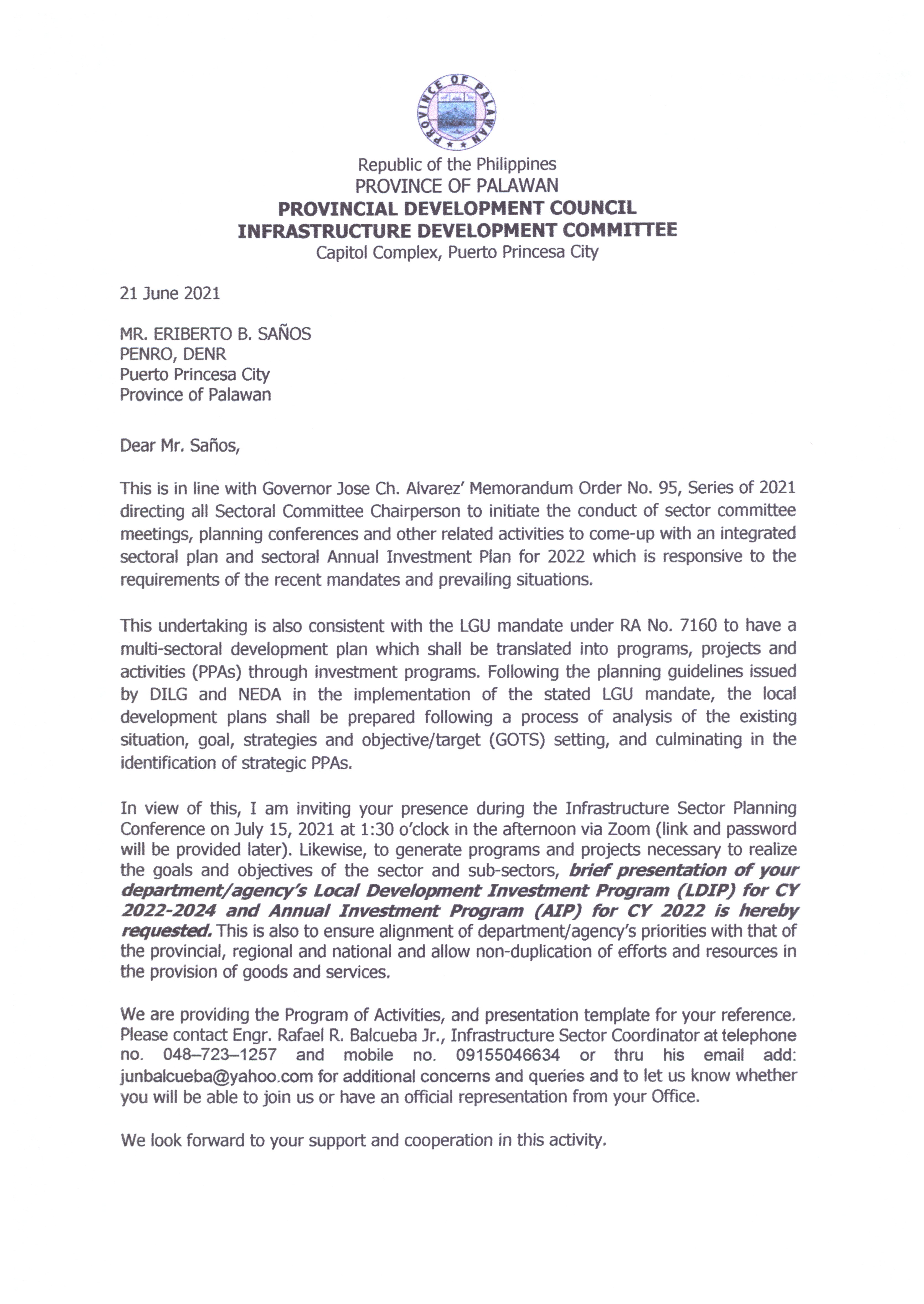 PROVINCE OF PALAWAN

Republic of the Philippines
PROVINCE OF PALAWAN
PROVINCIAL DEVELOPMENT COUNCIL
INFRASTRUCTURE DEVELOPMENT COMMITTEE
Capitol Complex, Puerto Princesa City

21 June 2021

MR. ERIBERTO B. SAÑOS
PENRO, DENR
Puerto Princesa City
Province of Palawan

Dear Mr. Saños,

This is in line with Governor Jose Ch. Alvarez' Memorandum Order No. 95, Series of 2021 directing all Sectoral Committee Chairperson to initiate the conduct of sector committee meetings, planning conferences and other related activities to come-up with an integrated sectoral plan and sectoral Annual Investment Plan for 2022 which is responsive to the requirements of the recent mandates and prevailing situations.

This undertaking is also consistent with the LGU mandate under RA No. 7160 to have a multi-sectoral development plan which shall be translated into programs, projects and activities (PPAs) through investment programs. Following the planning guidelines issued by DILG and NEDA in the implementation of the stated LGU mandate, the local development plans shall be prepared following a process of analysis of the existing situation, goal, strategies and objective/target (GOTS) setting, and culminating in the identification of strategic PPAs.

In view of this, I am inviting your presence during the Infrastructure Sector Planning Conference on July 15, 2021 at 1:30 o'clock in the afternoon via Zoom (link and password will be provided later). Likewise, to generate programs and projects necessary to realize the goals and objectives of the sector and sub-sectors, brief presentation of your department/agency's Local Development Investment Program (LDIP) for CY 2022-2024 and Annual Investment Program (AIP) for CY 2022 is hereby requested. This is also to ensure alignment of department/agency's priorities with that of the provincial, regional and national and allow non-duplication of efforts and resources in the provision of goods and services.

We are providing the Program of Activities, and presentation template for your reference. Please contact Engr. Rafael R. Balcueba Jr., Infrastructure Sector Coordinator at telephone no. 048–723–1257 and mobile no. 09155046634 or thru his email add: junbalcueba@yahoo.com for additional concerns and queries and to let us know whether you will be able to join us or have an official representation from your Office.

We look forward to your support and cooperation in this activity.